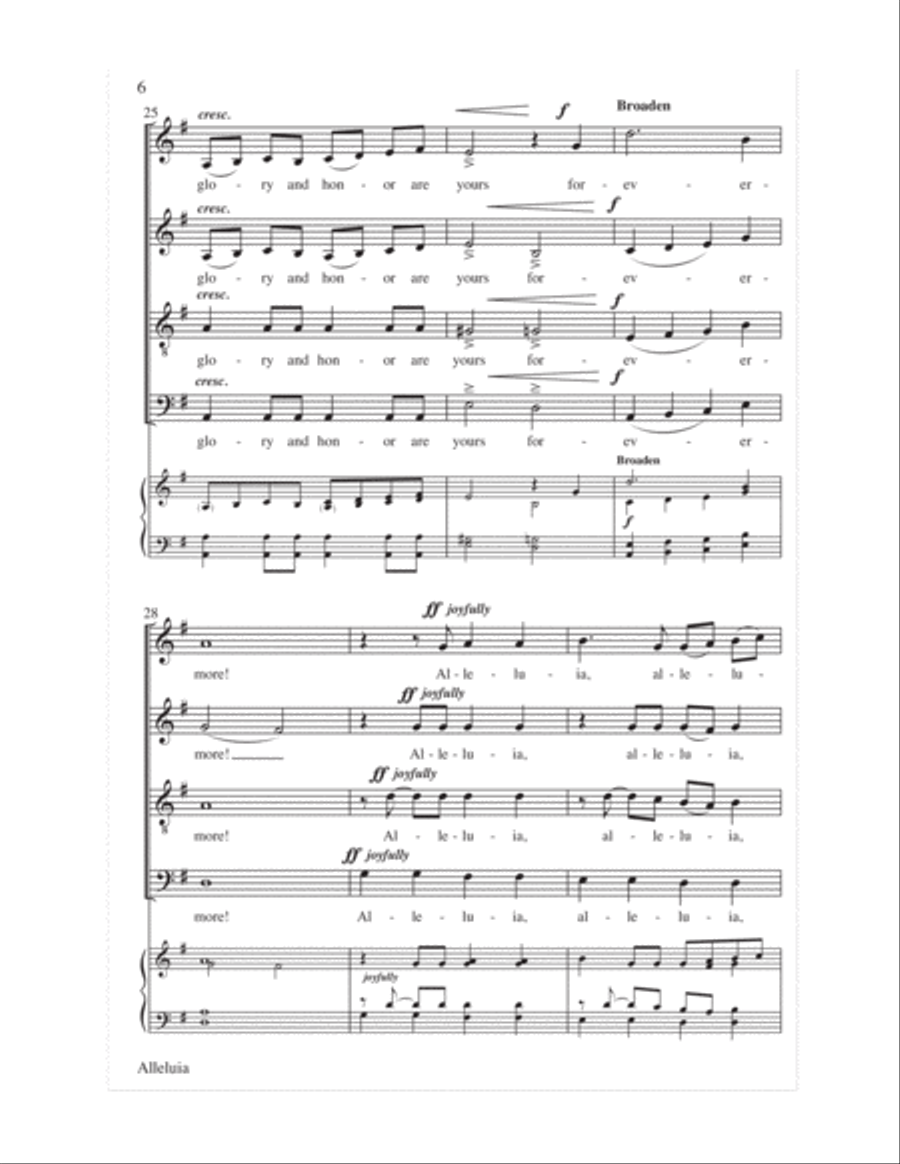 6

25

cresc.

f

Broaden

glo - ry and hon - or are yours for - ev - er -

cresc.

f

glo - ry and hon - or are yours for - ev - er -

cresc.

f

glo - ry and hon - or are yours for - ev - er -

cresc.

f

glo - ry and hon - or are yours for - ev - er -

Broaden

f

28

ff joyfully

more! Al - le - lu - ia, al - le - lu -

ff joyfully

more! Al - le - lu - ia, al - le - lu - ia,

ff joyfully

more! Al - le - lu - ia, al - le - lu - ia,

ff joyfully

more! Al - le - lu - ia, al - le - lu - ia,

joyfully

Alleluia